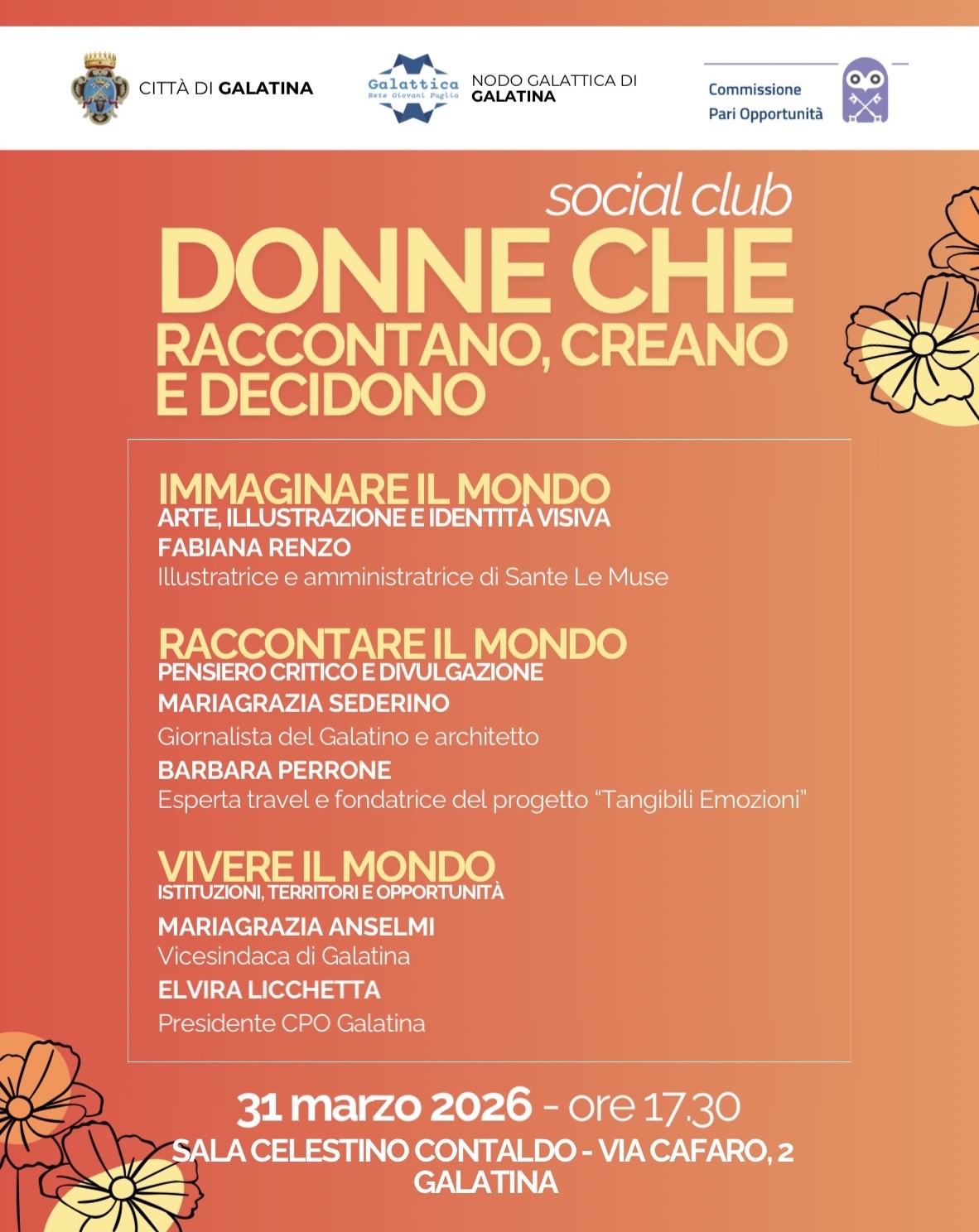 CITTÀ DI GALATINA

Galattica Rete Giovani Puglia

NODO GALATTICA DI GALATINA

Commissione Pari Opportunità

social club

DONNE CHE RACCONTANO, CREANO E DECIDONO

IMMAGINARE IL MONDO
ARTE, ILLUSTRAZIONE E IDENTITÀ VISIVA
FABIANA RENZO
Illustratrice e amministratrice di Sante Le Muse

RACCONTARE IL MONDO
PENSIERO CRITICO E DIVULGAZIONE
MARIAGRAZIA SEDERINO
Giornalista del Galatino e architetto
BARBARA PERRONE
Esperta travel e fondatrice del progetto "Tangibili Emozioni"

VIVERE IL MONDO
ISTITUZIONI, TERRITORI E OPPORTUNITÀ
MARIAGRAZIA ANSELMI
Vicesindaca di Galatina
ELVIRA LICCHETTA
Presidente CPO Galatina

31 marzo 2026 - ore 17.30
SALA CELESTINO CONTALDO - VIA CAFARO, 2
GALATINA